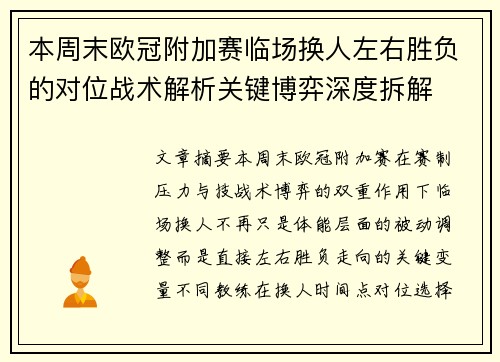 本周末欧冠附加赛临场换人左右胜负的对位战术解析关键博弈深度拆解

文章摘要本周末欧冠附加赛在赛制压力与技战术博弈的双重作用下临场换人不再只是体能层面的被动调整而是直接左右胜负走向的关键变量不同教练在换人时间点对位选择